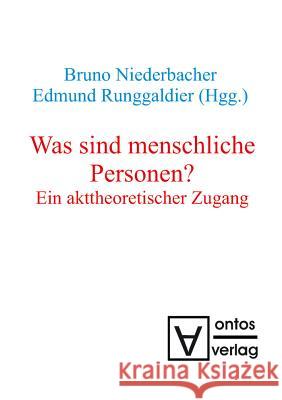 Bruno Niederbacher
Edmund Runggaldier (Hgg.)

Was sind menschliche Personen?
Ein akttheoretischer Zugang

ontos
verlag

Kraina Książek